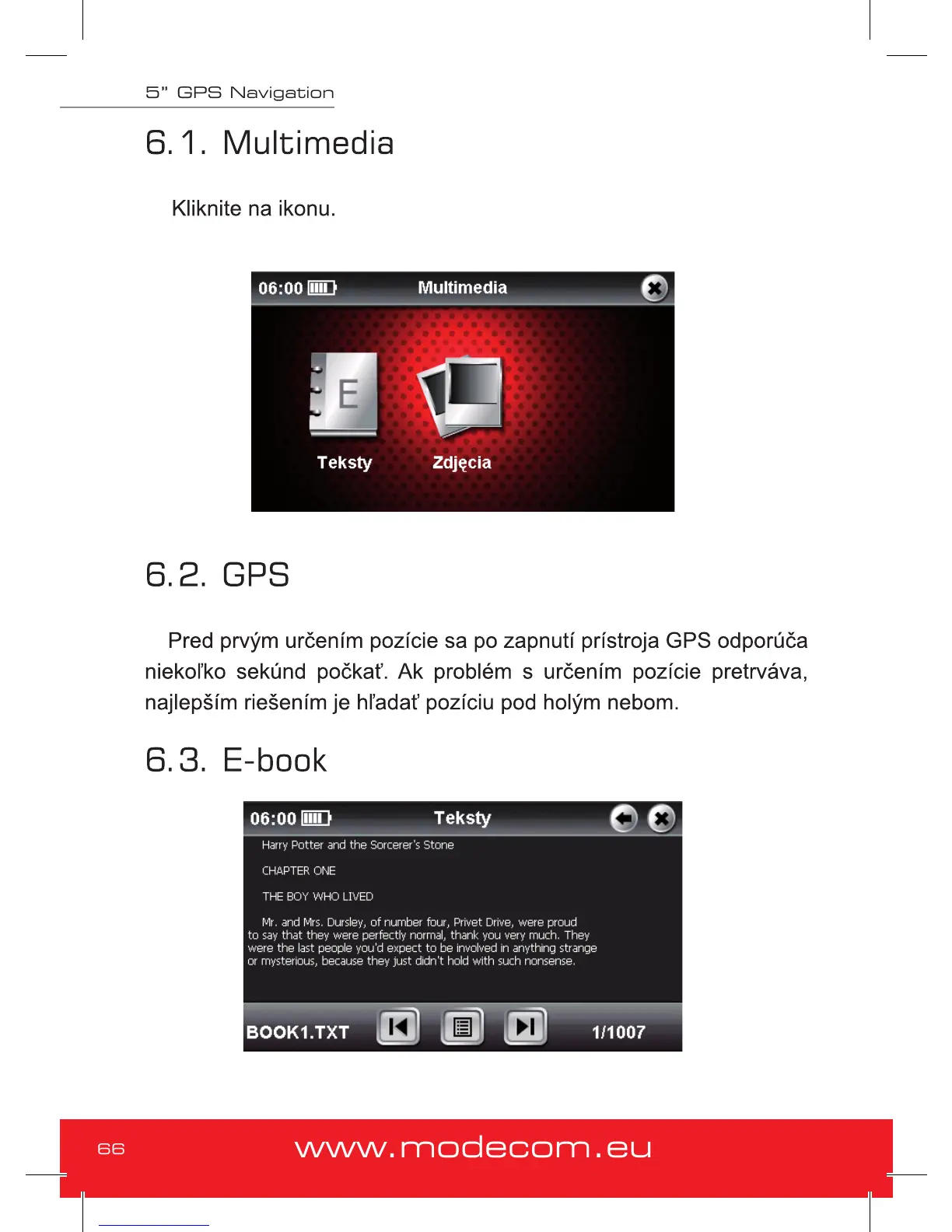 5" GPS Navigation

6.1. Multimedia

Kliknite na ikonu.

06:00 Multimedia

E

Teksty Zdjęcia

6.2. GPS

Pred prvým určením pozície sa po zapnutí prístroja GPS odporúča niekoľko sekúnd počkať. Ak problém s určením pozície pretrváva, najlepším riešením je hľadať pozíciu pod holým nebom.

6.3. E-book

06:00 Teksty

Harry Potter and the Sorcerer's Stone

CHAPTER ONE

THE BOY WHO LIVED

Mr. and Mrs. Dursley, of number four, Privet Drive, were proud to say that they were perfectly normal, thank you very much. They were the last people you'd expect to be involved in anything strange or mysterious, because they just didn't hold with such nonsense.

BOOK1.TXT 1/1007

66 www.modecom.eu